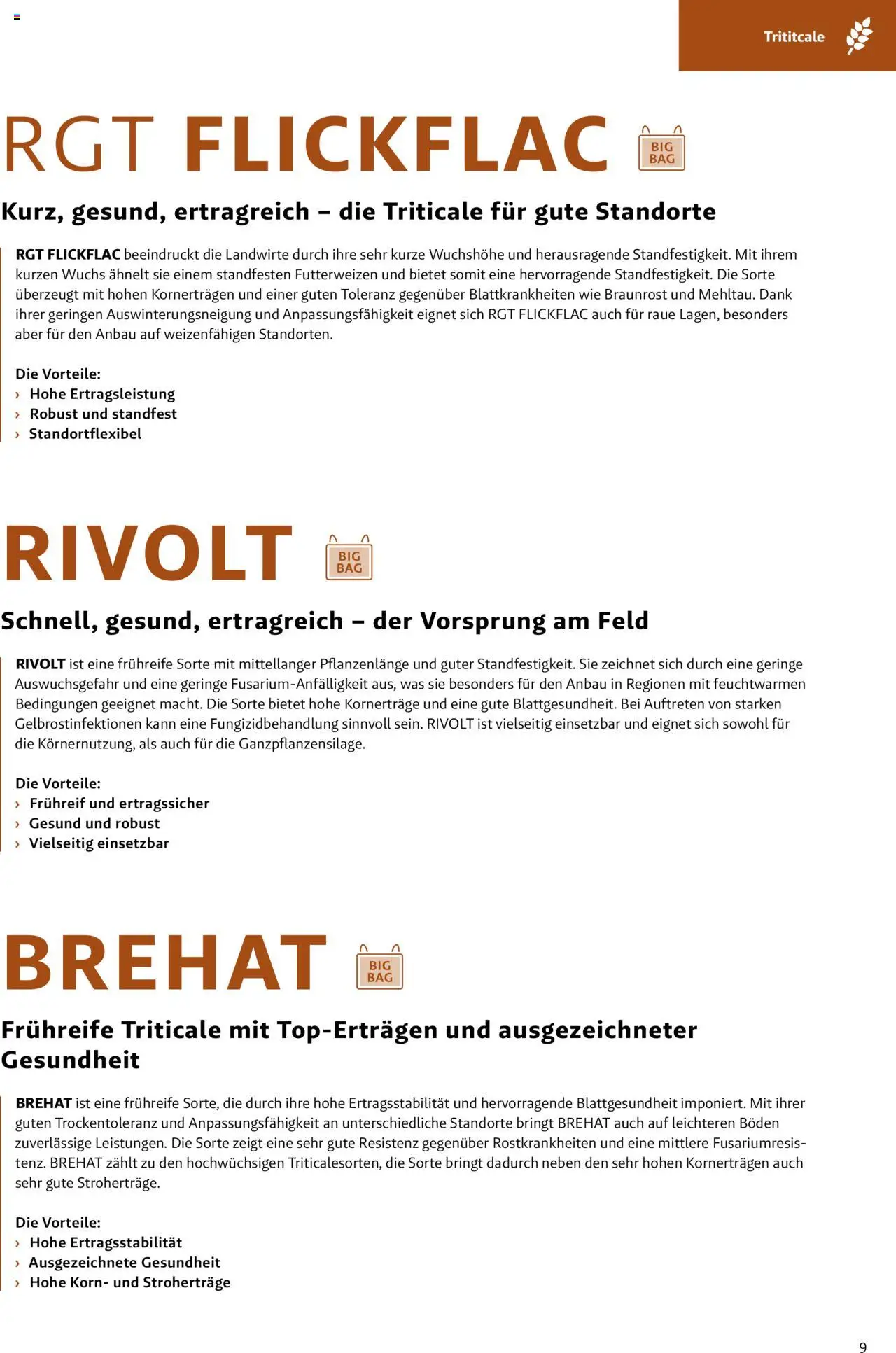 Trititcale

RGT FLICKFLAC

BIG BAG

Kurz, gesund, ertragreich – die Triticale für gute Standorte

RGT FLICKFLAC beeindruckt die Landwirte durch ihre sehr kurze Wuchshöhe und herausragende Standfestigkeit. Mit ihrem kurzen Wuchs ähnelt sie einem standfesten Futterweizen und bietet somit eine hervorragende Standfestigkeit. Die Sorte überzeugt mit hohen Kornerträgen und einer guten Toleranz gegenüber Blattkrankheiten wie Braunrost und Mehltau. Dank ihrer geringen Auswinterungsneigung und Anpassungsfähigkeit eignet sich RGT FLICKFLAC auch für raue Lagen, besonders aber für den Anbau auf weizenfähigen Standorten.

Die Vorteile:
› Hohe Ertragsleistung
› Robust und standfest
› Standortflexibel

RIVOLT

BIG BAG

Schnell, gesund, ertragreich – der Vorsprung am Feld

RIVOLT ist eine frühreife Sorte mit mittellanger Pflanzenlänge und guter Standfestigkeit. Sie zeichnet sich durch eine geringe Auswuchsgefahr und eine geringe Fusarium-Anfälligkeit aus, was sie besonders für den Anbau in Regionen mit feuchtwarmen Bedingungen geeignet macht. Die Sorte bietet hohe Kornerträge und eine gute Blattgesundheit. Bei Auftreten von starken Gelbrostinfektionen kann eine Fungizidbehandlung sinnvoll sein. RIVOLT ist vielseitig einsetzbar und eignet sich sowohl für die Körnernutzung, als auch für die Ganzpflanzensilage.

Die Vorteile:
› Frühreif und ertragssicher
› Gesund und robust
› Vielseitig einsetzbar

BREHAT

BIG BAG

Frühreife Triticale mit Top-Erträgen und ausgezeichneter Gesundheit

BREHAT ist eine frühreife Sorte, die durch ihre hohe Ertragsstabilität und hervorragende Blattgesundheit imponiert. Mit ihrer guten Trockentoleranz und Anpassungsfähigkeit an unterschiedliche Standorte bringt BREHAT auch auf leichteren Böden zuverlässige Leistungen. Die Sorte zeigt eine sehr gute Resistenz gegenüber Rostkrankheiten und eine mittlere Fusariumresistenz. BREHAT zählt zu den hochwüchsigen Triticalesorten, die Sorte bringt dadurch neben den sehr hohen Kornerträgen auch sehr gute Stroherträge.

Die Vorteile:
› Hohe Ertragsstabilität
› Ausgezeichnete Gesundheit
› Hohe Korn- und Stroherträge

9